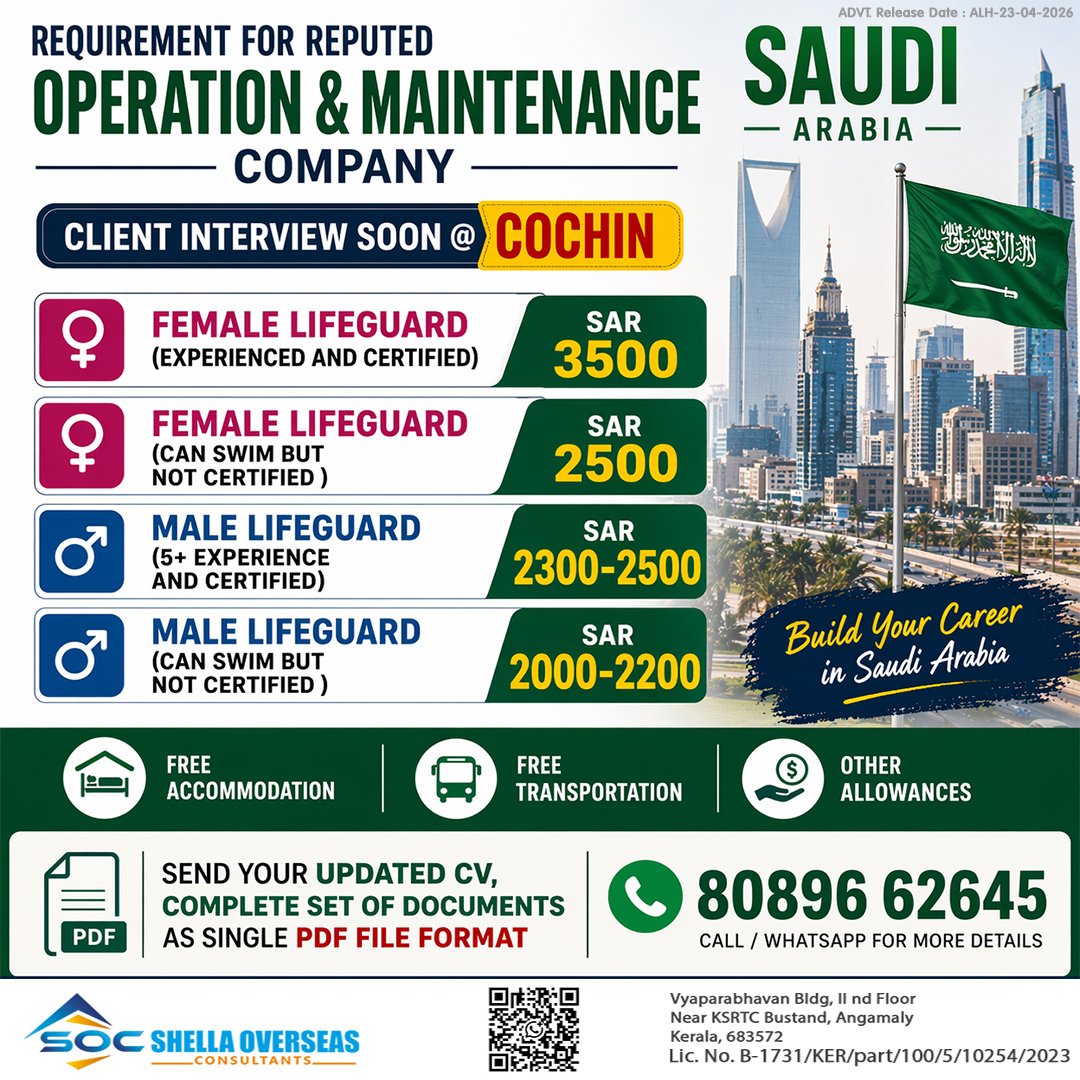 ADVT. Release Date : ALH-23-04-2026

REQUIREMENT FOR REPUTED
OPERATION & MAINTENANCE
COMPANY

SAUDI
ARABIA

CLIENT INTERVIEW SOON @ COCHIN

FEMALE LIFEGUARD
(EXPERIENCED AND CERTIFIED)
SAR
3500

FEMALE LIFEGUARD
(CAN SWIM BUT NOT CERTIFIED )
SAR
2500

MALE LIFEGUARD
(5+ EXPERIENCE AND CERTIFIED)
SAR
2300-2500

MALE LIFEGUARD
(CAN SWIM BUT NOT CERTIFIED )
SAR
2000-2200

Build Your Career in Saudi Arabia

FREE ACCOMMODATION

FREE TRANSPORTATION

OTHER ALLOWANCES

PDF

SEND YOUR UPDATED CV, COMPLETE SET OF DOCUMENTS AS SINGLE PDF FILE FORMAT

80896 62645
CALL / WHATSAPP FOR MORE DETAILS

SOC SHELLA OVERSEAS CONSULTANTS

Vyaparabhavan Bldg, II nd Floor
Near KSRTC Bustand, Angamaly
Kerala, 683572
Lic. No. B-1731/KER/part/100/5/10254/2023